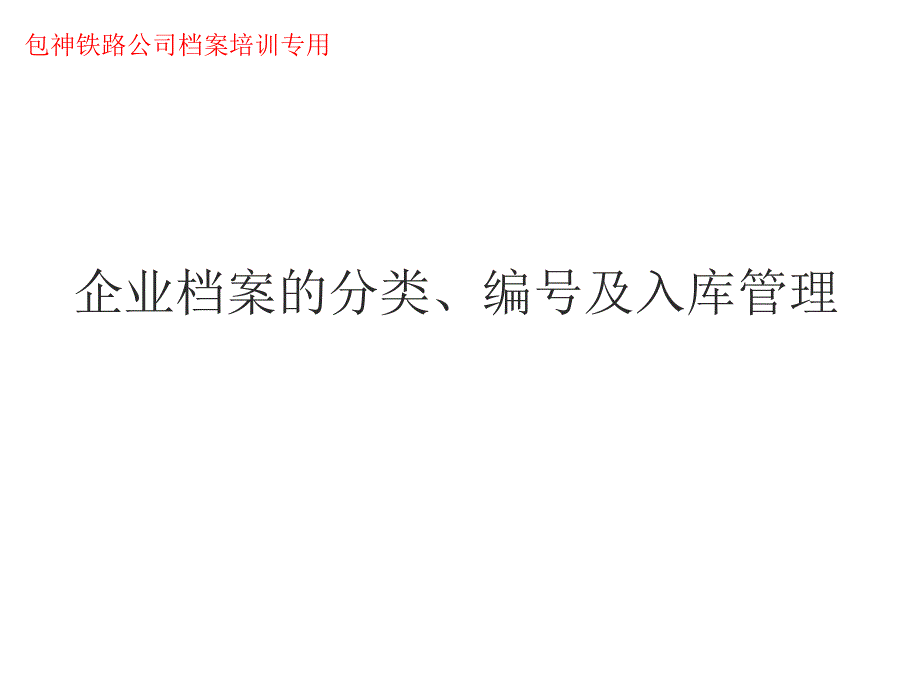 包神铁路公司档案培训专用

企业档案的分类、编号及入库管理